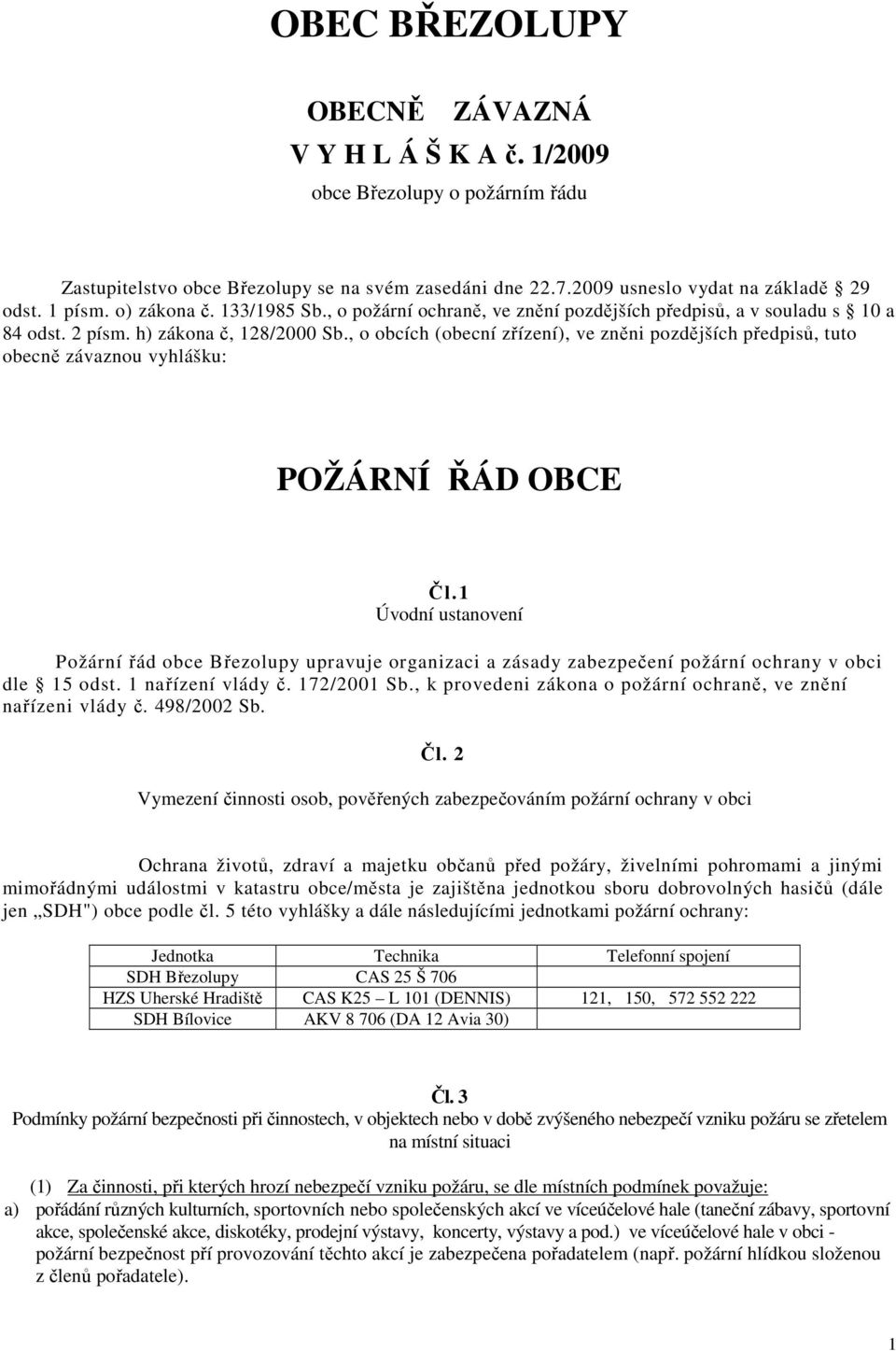 OBEC BŘEZOLUPY

OBECNĚ ZÁVAZNÁ
V Y H L Á Š K A č. 1/2009
obce Březolupy o požárním řádu

Zastupitelstvo obce Březolupy se na svém zasedáni dne 22.7.2009 usneslo vydat na základě § 29 odst. 1 písm. o) zákona č. 133/1985 Sb., o požární ochraně, ve znění pozdějších předpisů, a v souladu s § 10 a 84 odst. 2 písm. h) zákona č, 128/2000 Sb., o obcích (obecní zřízení), ve zněni pozdějších předpisů, tuto obecně závaznou vyhlášku:

POŽÁRNÍ ŘÁD OBCE

Čl. 1
Úvodní ustanovení

Požární řád obce Březolupy upravuje organizaci a zásady zabezpečení požární ochrany v obci dle § 15 odst. 1 nařízení vlády č. 172/2001 Sb., k provedeni zákona o požární ochraně, ve znění nařízeni vlády č. 498/2002 Sb.

Čl. 2

Vymezení činnosti osob, pověřených zabezpečováním požární ochrany v obci

Ochrana životů, zdraví a majetku občanů před požáry, živelními pohromami a jinými mimořádnými událostmi v katastru obce/města je zajištěna jednotkou sboru dobrovolných hasičů (dále jen „SDH") obce podle čl. 5 této vyhlášky a dále následujícími jednotkami požární ochrany:

| Jednotka | Technika | Telefonní spojení |
|---|---|---|
| SDH Březolupy | CAS 25 Š 706 | |
| HZS Uherské Hradiště | CAS K25 – L 101 (DENNIS) | 121, 150, 572 552 222 |
| SDH Bílovice | AKV 8 706 (DA 12 Avia 30) | |

Čl. 3
Podmínky požární bezpečnosti při činnostech, v objektech nebo v době zvýšeného nebezpečí vzniku požáru se zřetelem na místní situaci

(1) Za činnosti, při kterých hrozí nebezpečí vzniku požáru, se dle místních podmínek považuje:
a) pořádání různých kulturních, sportovních nebo společenských akcí ve víceúčelové hale (taneční zábavy, sportovní akce, společenské akce, diskotéky, prodejní výstavy, koncerty, výstavy a pod.) ve víceúčelové hale v obci - požární bezpečnost pří provozování těchto akcí je zabezpečena pořadatelem (např. požární hlídkou složenou z členů pořadatele).

1